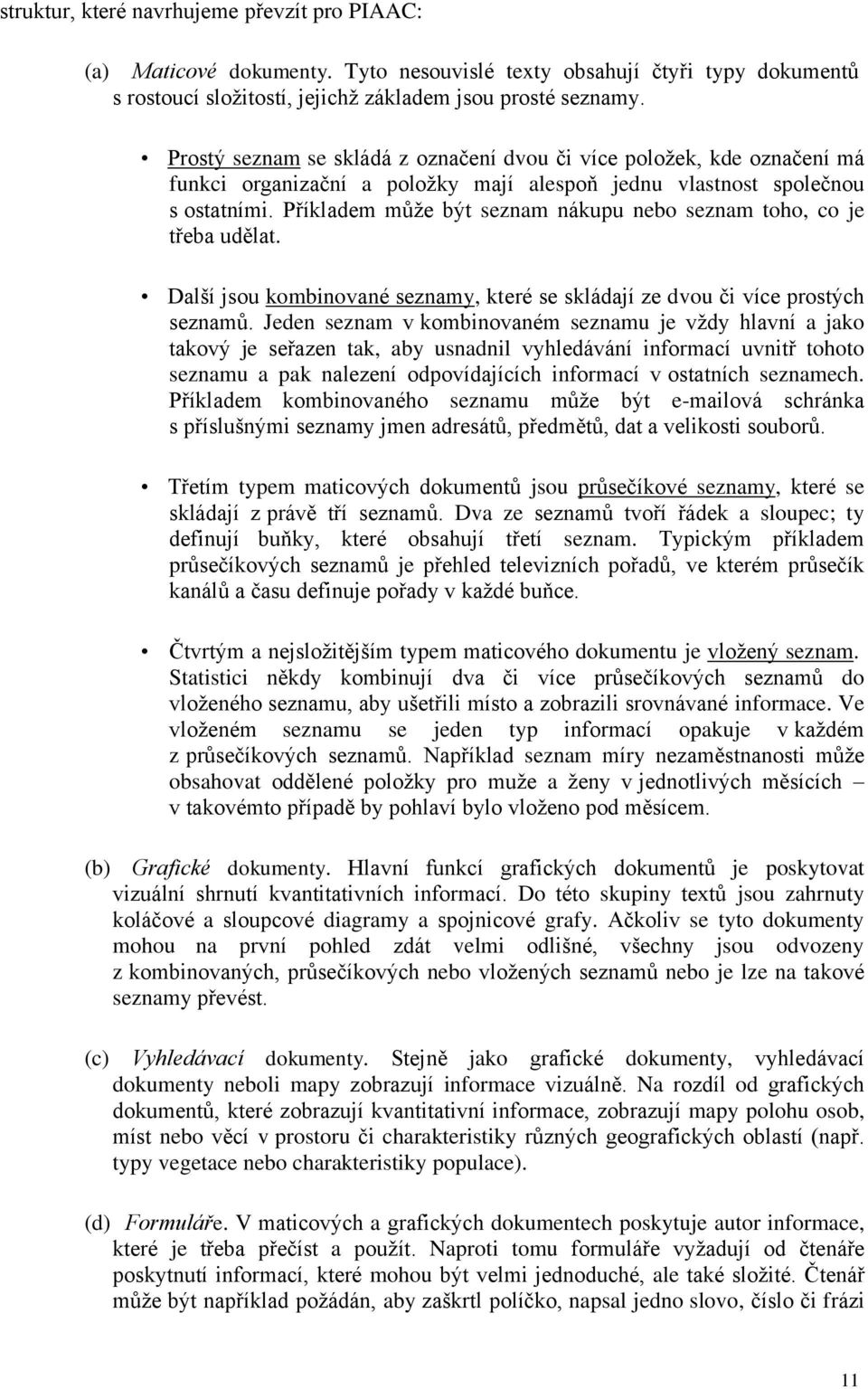 struktur, které navrhujeme převzít pro PIAAC:

(a) Maticové dokumenty. Tyto nesouvislé texty obsahují čtyři typy dokumentů s rostoucí složitostí, jejichž základem jsou prosté seznamy.

• Prostý seznam se skládá z označení dvou či více položek, kde označení má funkci organizační a položky mají alespoň jednu vlastnost společnou s ostatními. Příkladem může být seznam nákupu nebo seznam toho, co je třeba udělat.

• Další jsou kombinované seznamy, které se skládají ze dvou či více prostých seznamů. Jeden seznam v kombinovaném seznamu je vždy hlavní a jako takový je seřazen tak, aby usnadnil vyhledávání informací uvnitř tohoto seznamu a pak nalezení odpovídajících informací v ostatních seznamech. Příkladem kombinovaného seznamu může být e-mailová schránka s příslušnými seznamy jmen adresátů, předmětů, dat a velikosti souborů.

• Třetím typem maticových dokumentů jsou průsečíkové seznamy, které se skládají z právě tří seznamů. Dva ze seznamů tvoří řádek a sloupec; ty definují buňky, které obsahují třetí seznam. Typickým příkladem průsečíkových seznamů je přehled televizních pořadů, ve kterém průsečík kanálů a času definuje pořady v každé buňce.

• Čtvrtým a nejsložitějším typem maticového dokumentu je vložený seznam. Statistici někdy kombinují dva či více průsečíkových seznamů do vloženého seznamu, aby ušetřili místo a zobrazili srovnávané informace. Ve vloženém seznamu se jeden typ informací opakuje v každém z průsečíkových seznamů. Například seznam míry nezaměstnanosti může obsahovat oddělené položky pro muže a ženy v jednotlivých měsících – v takovémto případě by pohlaví bylo vloženo pod měsícem.

(b) Grafické dokumenty. Hlavní funkcí grafických dokumentů je poskytovat vizuální shrnutí kvantitativních informací. Do této skupiny textů jsou zahrnuty koláčové a sloupcové diagramy a spojnicové grafy. Ačkoliv se tyto dokumenty mohou na první pohled zdát velmi odlišné, všechny jsou odvozeny z kombinovaných, průsečíkových nebo vložených seznamů nebo je lze na takové seznamy převést.

(c) Vyhledávací dokumenty. Stejně jako grafické dokumenty, vyhledávací dokumenty neboli mapy zobrazují informace vizuálně. Na rozdíl od grafických dokumentů, které zobrazují kvantitativní informace, zobrazují mapy polohu osob, míst nebo věcí v prostoru či charakteristiky různých geografických oblastí (např. typy vegetace nebo charakteristiky populace).

(d) Formuláře. V maticových a grafických dokumentech poskytuje autor informace, které je třeba přečíst a použít. Naproti tomu formuláře vyžadují od čtenáře poskytnutí informací, které mohou být velmi jednoduché, ale také složité. Čtenář může být například požádán, aby zaškrtl políčko, napsal jedno slovo, číslo či frázi

11